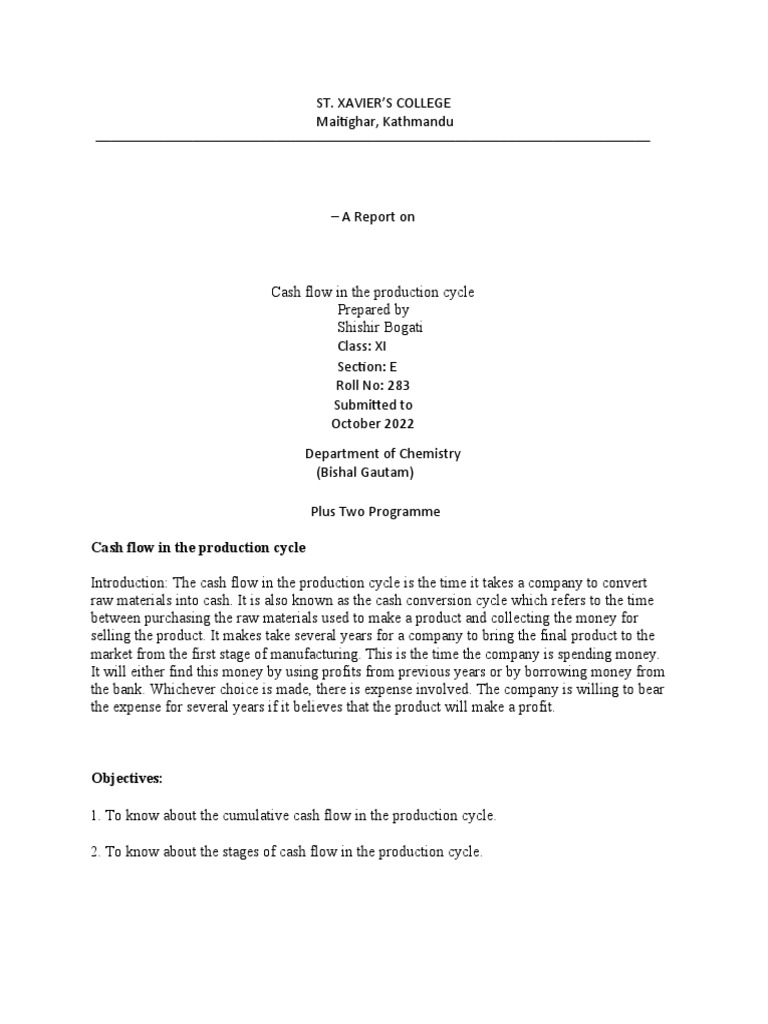 ST. XAVIER'S COLLEGE
Maitighar, Kathmandu

– A Report on

Cash flow in the production cycle
Prepared by
Shishir Bogati
Class: XI
Section: E
Roll No: 283
Submitted to
October 2022

Department of Chemistry
(Bishal Gautam)

Plus Two Programme

Cash flow in the production cycle

Introduction: The cash flow in the production cycle is the time it takes a company to convert raw materials into cash. It is also known as the cash conversion cycle which refers to the time between purchasing the raw materials used to make a product and collecting the money for selling the product. It makes take several years for a company to bring the final product to the market from the first stage of manufacturing. This is the time the company is spending money. It will either find this money by using profits from previous years or by borrowing money from the bank. Whichever choice is made, there is expense involved. The company is willing to bear the expense for several years if it believes that the product will make a profit.

Objectives:

1. To know about the cumulative cash flow in the production cycle.

2. To know about the stages of cash flow in the production cycle.